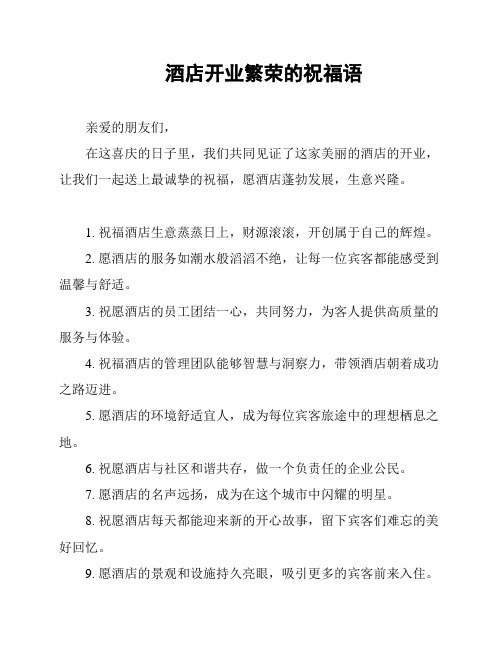 酒店开业繁荣的祝福语

亲爱的朋友们，

在这喜庆的日子里，我们共同见证了这家美丽的酒店的开业，让我们一起送上最诚挚的祝福，愿酒店蓬勃发展，生意兴隆。

1. 祝福酒店生意蒸蒸日上，财源滚滚，开创属于自己的辉煌。

2. 愿酒店的服务如潮水般滔滔不绝，让每一位宾客都能感受到温馨与舒适。

3. 祝愿酒店的员工团结一心，共同努力，为客人提供高质量的服务与体验。

4. 祝福酒店的管理团队能够智慧与洞察力，带领酒店朝着成功之路迈进。

5. 愿酒店的环境舒适宜人，成为每位宾客旅途中的理想栖息之地。

6. 祝愿酒店与社区和谐共存，做一个负责任的企业公民。

7. 愿酒店的名声远扬，成为在这个城市中闪耀的明星。

8. 祝愿酒店每天都能迎来新的开心故事，留下宾客们难忘的美好回忆。

9. 愿酒店的景观和设施持久亮眼，吸引更多的宾客前来入住。